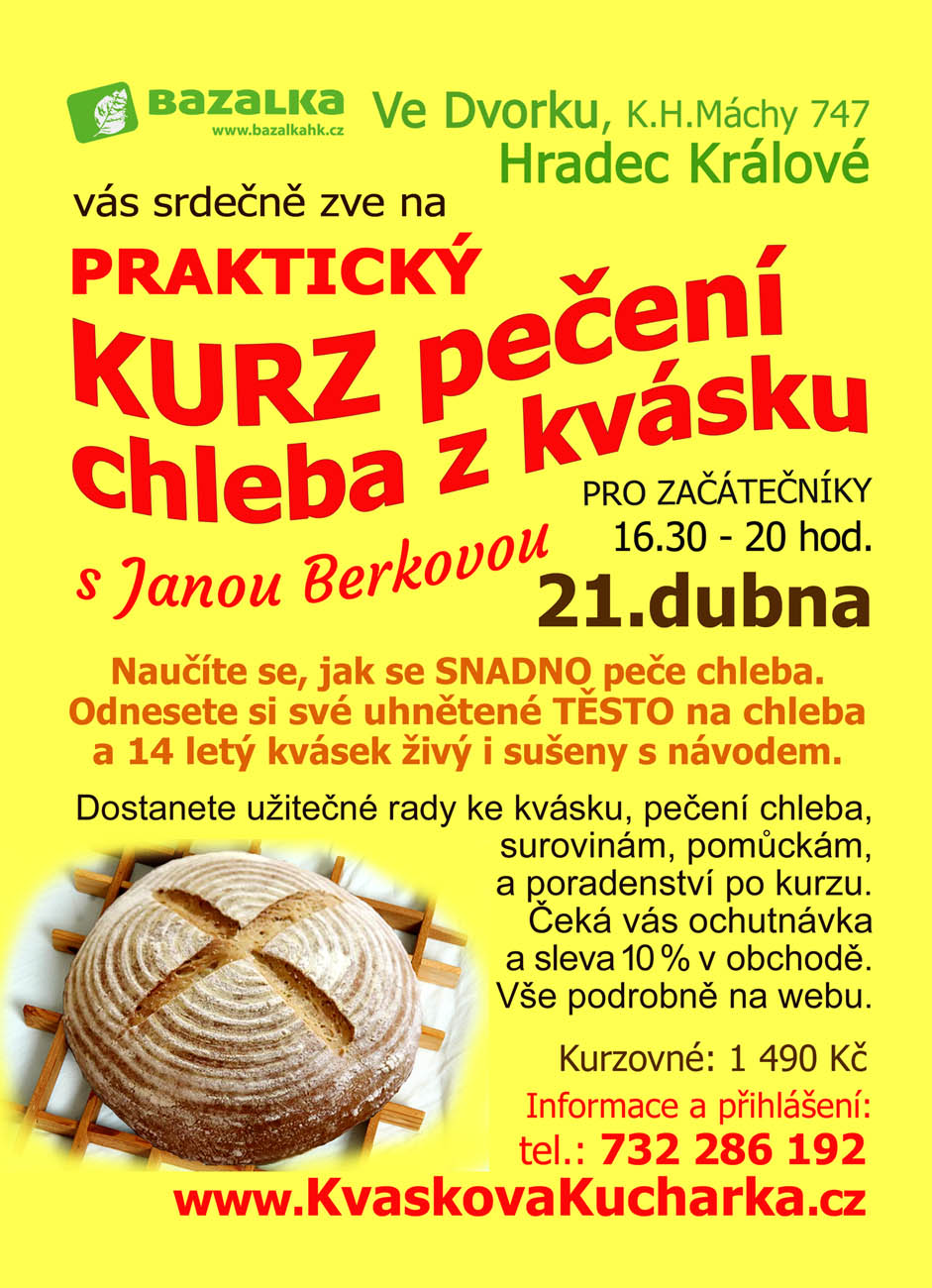 BAZALKA
www.bazalkahk.cz

Ve Dvorku, K.H.Máchy 747
Hradec Králové

vás srdečně zve na

PRAKTICKÝ
KURZ pečení
chleba z kvásku

PRO ZAČÁTEČNÍKY
16.30 - 20 hod.

s Janou Berkovou

21.dubna

Naučíte se, jak se SNADNO peče chleba.
Odnesete si své uhnětené TĚSTO na chleba
a 14 letý kvásek živý i sušeny s návodem.

Dostanete užitečné rady ke kvásku, pečení chleba,
surovinám, pomůckám,
a poradenství po kurzu.
Čeká vás ochutnávka
a sleva 10 % v obchodě.
Vše podrobně na webu.

Kurzovné: 1 490 Kč

Informace a přihlášení:
tel.: 732 286 192

www.KvaskovaKucharka.cz